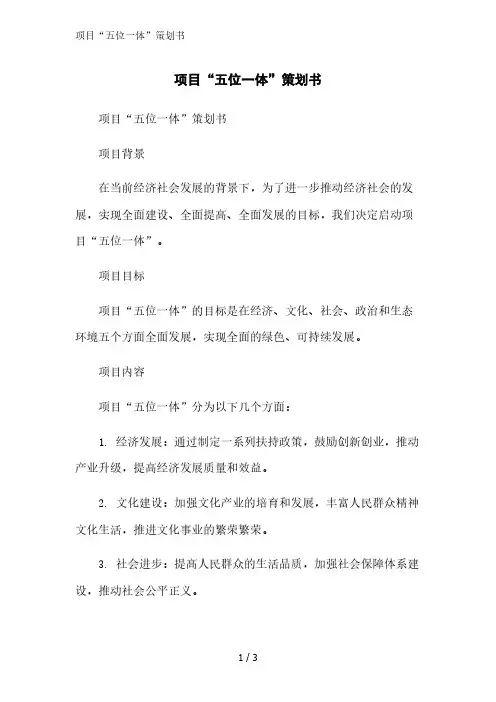 项目“五位一体”策划书

项目“五位一体”策划书

项目“五位一体”策划书

项目背景

在当前经济社会发展的背景下，为了进一步推动经济社会的发展，实现全面建设、全面提高、全面发展的目标，我们决定启动项目“五位一体”。

项目目标

项目“五位一体”的目标是在经济、文化、社会、政治和生态环境五个方面全面发展，实现全面的绿色、可持续发展。

项目内容

项目“五位一体”分为以下几个方面：

1. 经济发展：通过制定一系列扶持政策，鼓励创新创业，推动产业升级，提高经济发展质量和效益。

2. 文化建设：加强文化产业的培育和发展，丰富人民群众精神文化生活，推进文化事业的繁荣繁荣。

3. 社会进步：提高人民群众的生活品质，加强社会保障体系建设，推动社会公平正义。

1 / 3